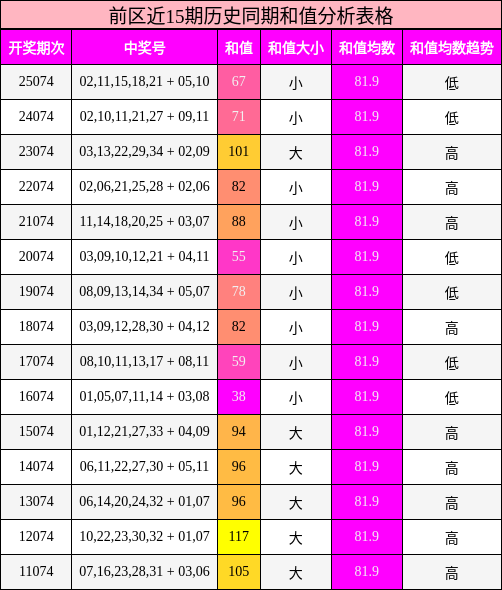 前区近15期历史同期和值分析表格

| 开奖期次 | 中奖号 | 和值 | 和值大小 | 和值均数 | 和值均数趋势 |
|---|---|---|---|---|---|
| 25074 | 02,11,15,18,21 + 05,10 | 67 | 小 | 81.9 | 低 |
| 24074 | 02,10,11,21,27 + 09,11 | 71 | 小 | 81.9 | 低 |
| 23074 | 03,13,22,29,34 + 02,09 | 101 | 大 | 81.9 | 高 |
| 22074 | 02,06,21,25,28 + 02,06 | 82 | 小 | 81.9 | 高 |
| 21074 | 11,14,18,20,25 + 03,07 | 88 | 小 | 81.9 | 高 |
| 20074 | 03,09,10,12,21 + 04,11 | 55 | 小 | 81.9 | 低 |
| 19074 | 08,09,13,14,34 + 05,07 | 78 | 小 | 81.9 | 低 |
| 18074 | 03,09,12,28,30 + 04,12 | 82 | 小 | 81.9 | 高 |
| 17074 | 08,10,11,13,17 + 08,11 | 59 | 小 | 81.9 | 低 |
| 16074 | 01,05,07,11,14 + 03,08 | 38 | 小 | 81.9 | 低 |
| 15074 | 01,12,21,27,33 + 04,09 | 94 | 大 | 81.9 | 高 |
| 14074 | 06,11,22,27,30 + 05,11 | 96 | 大 | 81.9 | 高 |
| 13074 | 06,14,20,24,32 + 01,07 | 96 | 大 | 81.9 | 高 |
| 12074 | 10,22,23,30,32 + 01,07 | 117 | 大 | 81.9 | 高 |
| 11074 | 07,16,23,28,31 + 03,06 | 105 | 大 | 81.9 | 高 |